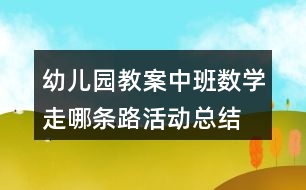 幼儿园教案中班数学走哪条路活动总结